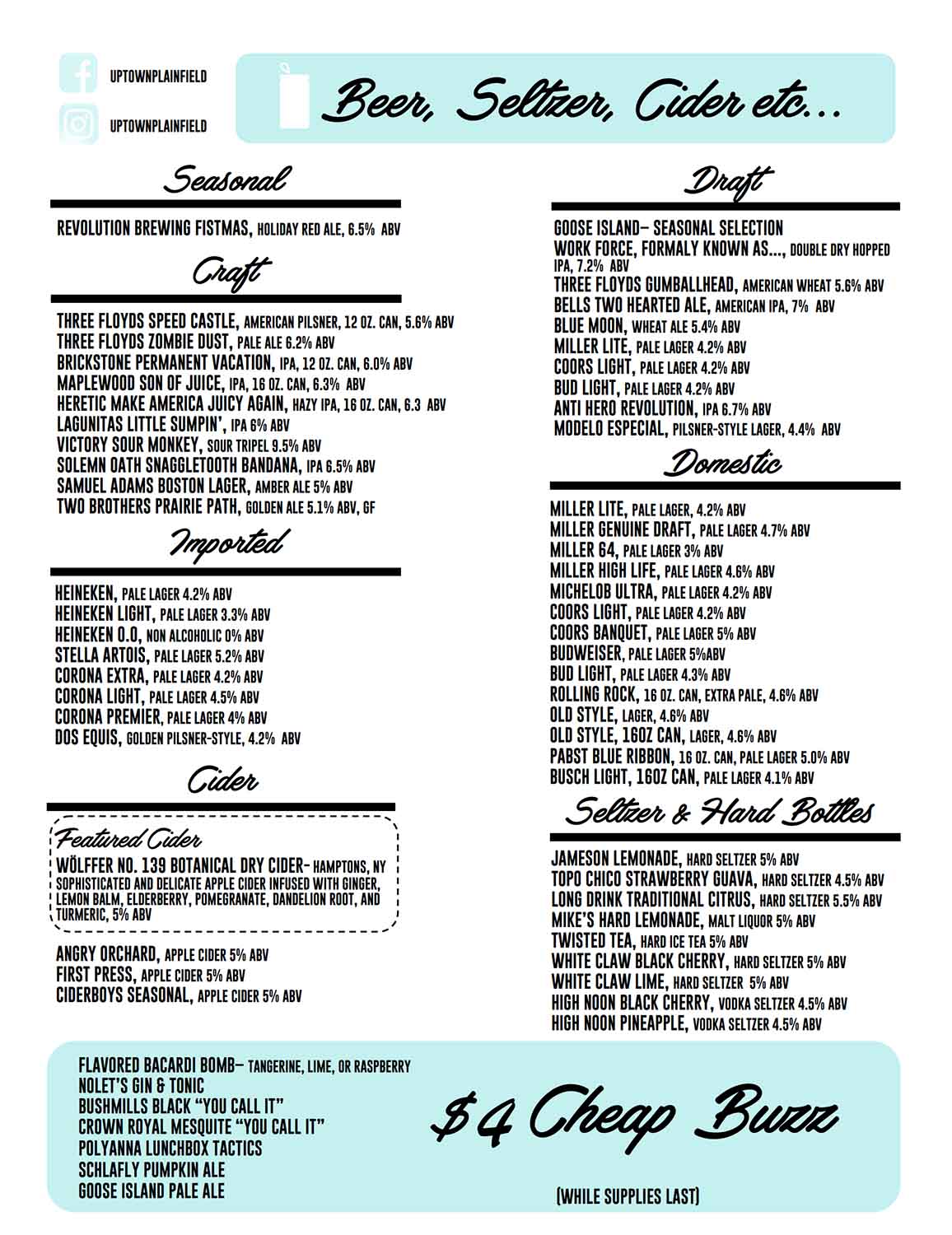 UPTOWNPLAINFIELD

UPTOWNPLAINFIELD

Beer, Seltzer, Cider etc...

Seasonal

REVOLUTION BREWING FISTMAS, HOLIDAY RED ALE, 6.5% ABV

Craft

THREE FLOYDS SPEED CASTLE, AMERICAN PILSNER, 12 OZ. CAN, 5.6% ABV
THREE FLOYDS ZOMBIE DUST, PALE ALE 6.2% ABV
BRICKSTONE PERMANENT VACATION, IPA, 12 OZ. CAN, 6.0% ABV
MAPLEWOOD SON OF JUICE, IPA, 16 OZ. CAN, 6.3% ABV
HERETIC MAKE AMERICA JUICY AGAIN, HAZY IPA, 16 OZ. CAN, 6.3 ABV
LAGUNITAS LITTLE SUMPIN', IPA 6% ABV
VICTORY SOUR MONKEY, SOUR TRIPEL 9.5% ABV
SOLEMN OATH SNAGGLETOOTH BANDANA, IPA 6.5% ABV
SAMUEL ADAMS BOSTON LAGER, AMBER ALE 5% ABV
TWO BROTHERS PRAIRIE PATH, GOLDEN ALE 5.1% ABV, GF

Imported

HEINEKEN, PALE LAGER 4.2% ABV
HEINEKEN LIGHT, PALE LAGER 3.3% ABV
HEINEKEN 0.0, NON ALCOHOLIC 0% ABV
STELLA ARTOIS, PALE LAGER 5.2% ABV
CORONA EXTRA, PALE LAGER 4.2% ABV
CORONA LIGHT, PALE LAGER 4.5% ABV
CORONA PREMIER, PALE LAGER 4% ABV
DOS EQUIS, GOLDEN PILSNER-STYLE, 4.2% ABV

Cider

Featured Cider
WÖLFFER NO. 139 BOTANICAL DRY CIDER- HAMPTONS, NY SOPHISTICATED AND DELICATE APPLE CIDER INFUSED WITH GINGER, LEMON BALM, ELDERBERRY, POMEGRANATE, DANDELION ROOT, AND TURMERIC, 5% ABV

ANGRY ORCHARD, APPLE CIDER 5% ABV
FIRST PRESS, APPLE CIDER 5% ABV
CIDERBOYS SEASONAL, APPLE CIDER 5% ABV

Draft

GOOSE ISLAND- SEASONAL SELECTION
WORK FORCE, FORMALY KNOWN AS..., DOUBLE DRY HOPPED IPA, 7.2% ABV
THREE FLOYDS GUMBALLHEAD, AMERICAN WHEAT 5.6% ABV
BELLS TWO HEARTED ALE, AMERICAN IPA, 7% ABV
BLUE MOON, WHEAT ALE 5.4% ABV
MILLER LITE, PALE LAGER 4.2% ABV
COORS LIGHT, PALE LAGER 4.2% ABV
BUD LIGHT, PALE LAGER 4.2% ABV
ANTI HERO REVOLUTION, IPA 6.7% ABV
MODELO ESPECIAL, PILSNER-STYLE LAGER, 4.4% ABV

Domestic

MILLER LITE, PALE LAGER, 4.2% ABV
MILLER GENUINE DRAFT, PALE LAGER 4.7% ABV
MILLER 64, PALE LAGER 3% ABV
MILLER HIGH LIFE, PALE LAGER 4.6% ABV
MICHELOB ULTRA, PALE LAGER 4.2% ABV
COORS LIGHT, PALE LAGER 4.2% ABV
COORS BANQUET, PALE LAGER 5% ABV
BUDWEISER, PALE LAGER 5%ABV
BUD LIGHT, PALE LAGER 4.3% ABV
ROLLING ROCK, 16 OZ. CAN, EXTRA PALE, 4.6% ABV
OLD STYLE, LAGER, 4.6% ABV
OLD STYLE, 16OZ CAN, LAGER, 4.6% ABV
PABST BLUE RIBBON, 16 OZ. CAN, PALE LAGER 5.0% ABV
BUSCH LIGHT, 16OZ CAN, PALE LAGER 4.1% ABV

Seltzer & Hard Bottles

JAMESON LEMONADE, HARD SELTZER 5% ABV
TOPO CHICO STRAWBERRY GUAVA, HARD SELTZER 4.5% ABV
LONG DRINK TRADITIONAL CITRUS, HARD SELTZER 5.5% ABV
MIKE'S HARD LEMONADE, MALT LIQUOR 5% ABV
TWISTED TEA, HARD ICE TEA 5% ABV
WHITE CLAW BLACK CHERRY, HARD SELTZER 5% ABV
WHITE CLAW LIME, HARD SELTZER 5% ABV
HIGH NOON BLACK CHERRY, VODKA SELTZER 4.5% ABV
HIGH NOON PINEAPPLE, VODKA SELTZER 4.5% ABV

FLAVORED BACARDI BOMB- TANGERINE, LIME, OR RASPBERRY
NOLET'S GIN & TONIC
BUSHMILLS BLACK "YOU CALL IT"
CROWN ROYAL MESQUITE "YOU CALL IT"
POLYANNA LUNCHBOX TACTICS
SCHLAFLY PUMPKIN ALE
GOOSE ISLAND PALE ALE

$4 Cheap Buzz

(WHILE SUPPLIES LAST)